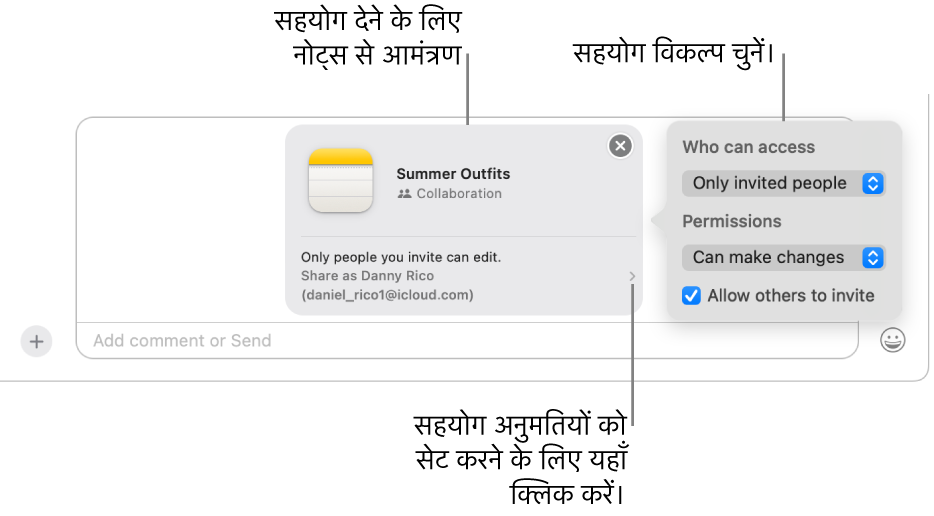 सहयोग देने के लिए नोट्स से आमंत्रण

सहयोग विकल्प चुनें।

Summer Outfits
Collaboration

Only people you invite can edit.
Share as Danny Rico
(daniel_rico1@icloud.com)

Who can access
Only invited people
Permissions
Can make changes
Allow others to invite

Add comment or Send

सहयोग अनुमतियों को सेट करने के लिए यहाँ क्लिक करें।